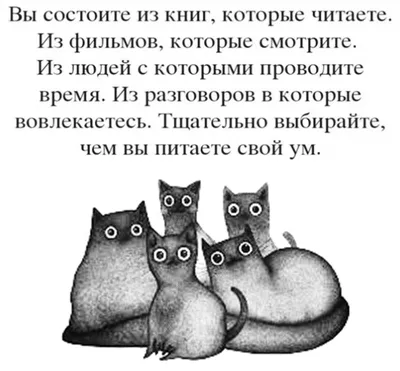 Вы состоите из книг, которые читаете. Из фильмов, которые смотрите. Из людей с которыми проводите время. Из разговоров в которые вовлекаетесь. Тщательно выбирайте, чем вы питаете свой ум.